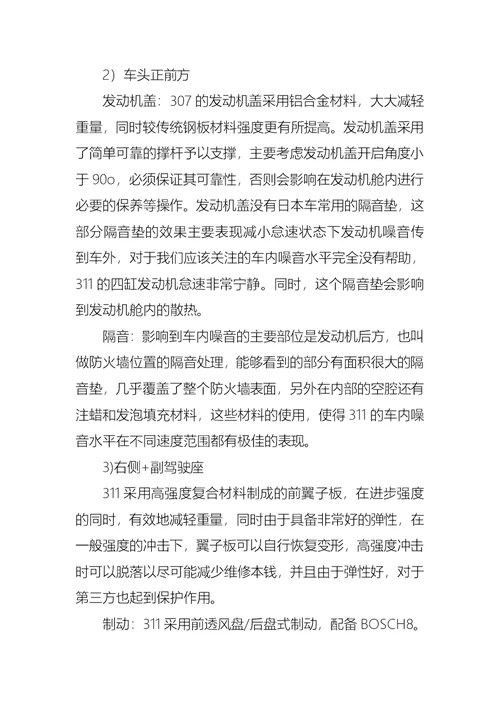 2）车头正前方

发动机盖：307 的发动机盖采用铝合金材料，大大减轻重量，同时较传统钢板材料强度更有所提高。发动机盖采用了简单可靠的撑杆予以支撑，主要考虑发动机盖开启角度小于 90o，必须保证其可靠性，否则会影响在发动机舱内进行必要的保养等操作。发动机盖没有日本车常用的隔音垫，这部分隔音垫的效果主要表现减小怠速状态下发动机噪音传到车外，对于我们应该关注的车内噪音水平完全没有帮助，311 的四缸发动机怠速非常宁静。同时，这个隔音垫会影响到发动机舱内的散热。

隔音：影响到车内噪音的主要部位是发动机后方，也叫做防火墙位置的隔音处理，能够看到的部分有面积很大的隔音垫，几乎覆盖了整个防火墙表面，另外在内部的空腔还有注蜡和发泡填充材料，这些材料的使用，使得 311 的车内噪音水平在不同速度范围都有极佳的表现。

3)右侧+副驾驶座

311 采用高强度复合材料制成的前翼子板，在进步强度的同时，有效地减轻重量，同时由于具备非常好的弹性，在一般强度的冲击下，翼子板可以自行恢复变形，高强度冲击时可以脱落以尽可能减少维修本钱，并且由于弹性好，对于第三方也起到保护作用。

制动：311 采用前透风盘/后盘式制动，配备 BOSCH8。